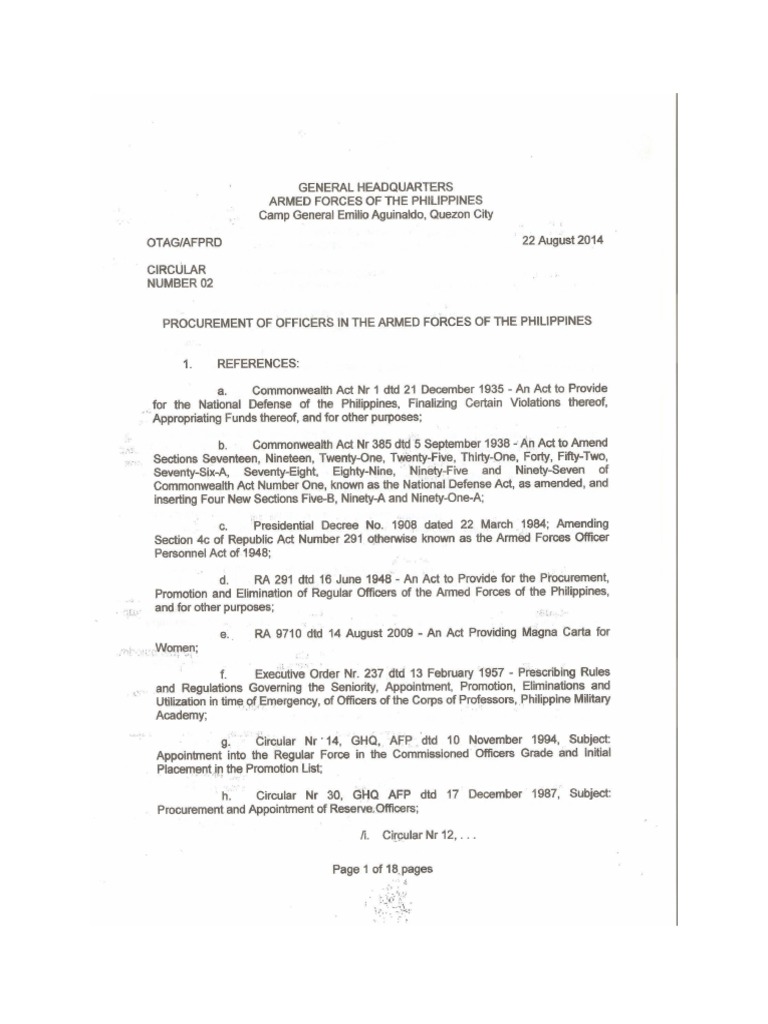 GENERAL HEADQUARTERS
ARMED FORCES OF THE PHILIPPINES
Camp General Emilio Aguinaldo, Quezon City

OTAG/AFPRD

22 August 2014

CIRCULAR
NUMBER 02

PROCUREMENT OF OFFICERS IN THE ARMED FORCES OF THE PHILIPPINES

1. REFERENCES:

a. Commonwealth Act Nr 1 dtd 21 December 1935 - An Act to Provide for the National Defense of the Philippines, Finalizing Certain Violations thereof, Appropriating Funds thereof, and for other purposes;

b. Commonwealth Act Nr 385 dtd 5 September 1938 - An Act to Amend Sections Seventeen, Nineteen, Twenty-One, Twenty-Five, Thirty-One, Forty, Fifty-Two, Seventy-Six-A, Seventy-Eight, Eighty-Nine, Ninety-Five and Ninety-Seven of Commonwealth Act Number One, known as the National Defense Act, as amended, and inserting Four New Sections Five-B, Ninety-A and Ninety-One-A;

c. Presidential Decree No. 1908 dated 22 March 1984; Amending Section 4c of Republic Act Number 291 otherwise known as the Armed Forces Officer Personnel Act of 1948;

d. RA 291 dtd 16 June 1948 - An Act to Provide for the Procurement, Promotion and Elimination of Regular Officers of the Armed Forces of the Philippines, and for other purposes;

e. RA 9710 dtd 14 August 2009 - An Act Providing Magna Carta for Women;

f. Executive Order Nr. 237 dtd 13 February 1957 - Prescribing Rules and Regulations Governing the Seniority, Appointment, Promotion, Eliminations and Utilization in time of Emergency, of Officers of the Corps of Professors, Philippine Military Academy;

g. Circular Nr 14, GHQ, AFP dtd 10 November 1994, Subject: Appointment into the Regular Force in the Commissioned Officers Grade and Initial Placement in the Promotion List;

h. Circular Nr 30, GHQ AFP dtd 17 December 1987, Subject: Procurement and Appointment of Reserve Officers;

/i. Circular Nr 12, . . .

Page 1 of 18 pages